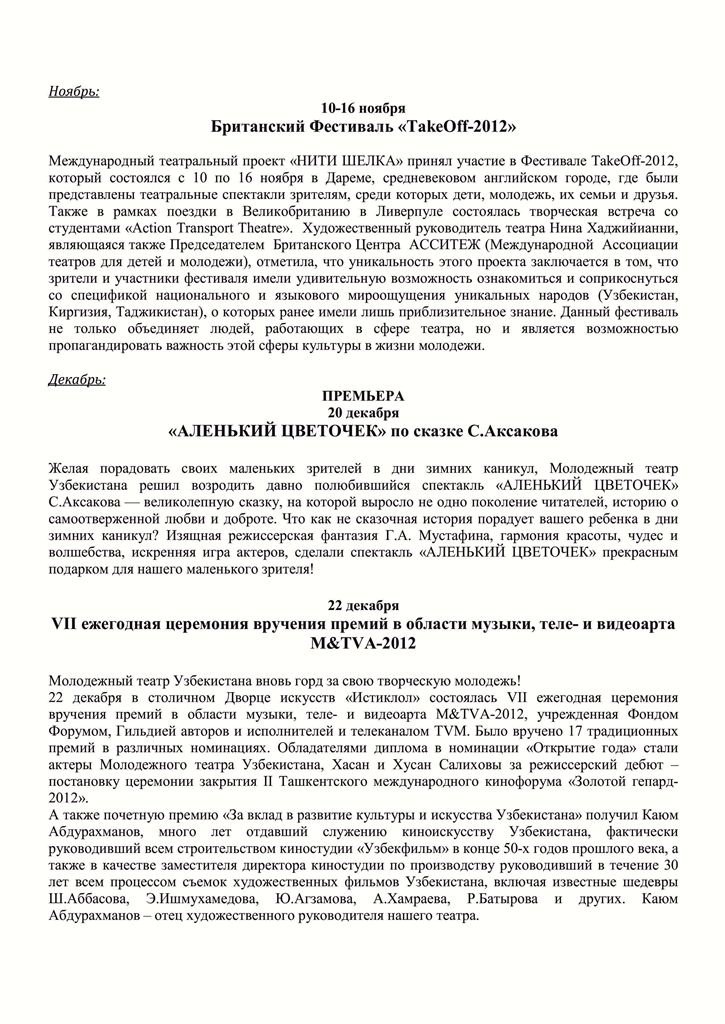 Ноябрь:

10-16 ноября
Британский Фестиваль «TakeOff-2012»

Международный театральный проект «НИТИ ШЕЛКА» принял участие в Фестивале TakeOff-2012, который состоялся с 10 по 16 ноября в Дареме, средневековом английском городе, где были представлены театральные спектакли зрителям, среди которых дети, молодежь, их семьи и друзья. Также в рамках поездки в Великобританию в Ливерпуле состоялась творческая встреча со студентами «Action Transport Theatre». Художественный руководитель театра Нина Хаджийианни, являющаяся также Председателем Британского Центра АССИТЕЖ (Международной Ассоциации театров для детей и молодежи), отметила, что уникальность этого проекта заключается в том, что зрители и участники фестиваля имели удивительную возможность ознакомиться и соприкоснуться со спецификой национального и языкового мироощущения уникальных народов (Узбекистан, Киргизия, Таджикистан), о которых ранее имели лишь приблизительное знание. Данный фестиваль не только объединяет людей, работающих в сфере театра, но и является возможностью пропагандировать важность этой сферы культуры в жизни молодежи.

Декабрь:

ПРЕМЬЕРА
20 декабря
«АЛЕНЬКИЙ ЦВЕТОЧЕК» по сказке С.Аксакова

Желая порадовать своих маленьких зрителей в дни зимних каникул, Молодежный театр Узбекистана решил возродить давно полюбившийся спектакль «АЛЕНЬКИЙ ЦВЕТОЧЕК» С.Аксакова — великолепную сказку, на которой выросло не одно поколение читателей, историю о самоотверженной любви и доброте. Что как не сказочная история порадует вашего ребенка в дни зимних каникул? Изящная режиссерская фантазия Г.А. Мустафина, гармония красоты, чудес и волшебства, искренняя игра актеров, сделали спектакль «АЛЕНЬКИЙ ЦВЕТОЧЕК» прекрасным подарком для нашего маленького зрителя!

22 декабря
VII ежегодная церемония вручения премий в области музыки, теле- и видеоарта M&TVA-2012

Молодежный театр Узбекистана вновь горд за свою творческую молодежь!
22 декабря в столичном Дворце искусств «Истиклол» состоялась VII ежегодная церемония вручения премий в области музыки, теле- и видеоарта M&TVA-2012, учрежденная Фондом Форумом, Гильдией авторов и исполнителей и телеканалом TVM. Было вручено 17 традиционных премий в различных номинациях. Обладателями диплома в номинации «Открытие года» стали актеры Молодежного театра Узбекистана, Хасан и Хусан Салиховы за режиссерский дебют – постановку церемонии закрытия II Ташкентского международного кинофорума «Золотой гепард-2012».
А также почетную премию «За вклад в развитие культуры и искусства Узбекистана» получил Каюм Абдурахманов, много лет отдавший служению киноискусству Узбекистана, фактически руководивший всем строительством киностудии «Узбекфильм» в конце 50-х годов прошлого века, а также в качестве заместителя директора киностудии по производству руководивший в течение 30 лет всем процессом съемок художественных фильмов Узбекистана, включая известные шедевры Ш.Аббасова, Э.Ишмухамедова, Ю.Агзамова, А.Хамраева, Р.Батырова и других. Каюм Абдурахманов – отец художественного руководителя нашего театра.